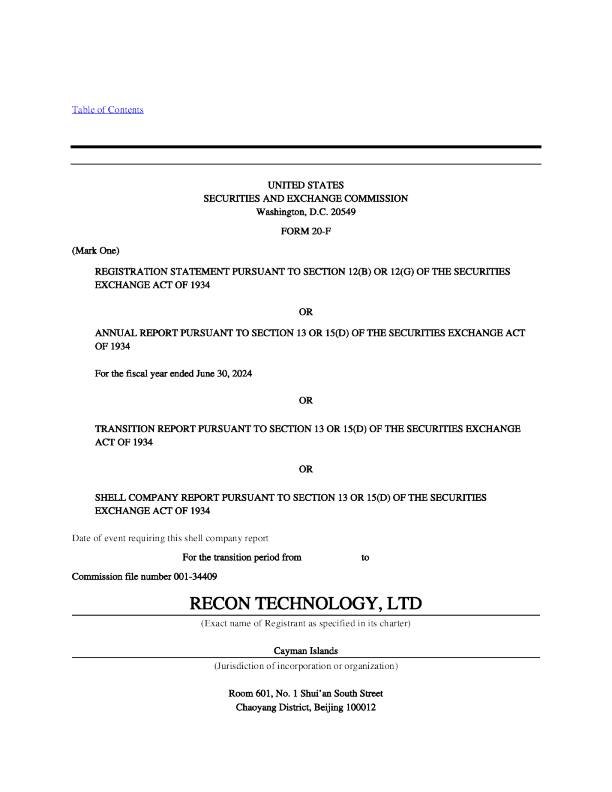 Table of Contents

UNITED STATES
SECURITIES AND EXCHANGE COMMISSION
Washington, D.C. 20549

FORM 20-F

(Mark One)

REGISTRATION STATEMENT PURSUANT TO SECTION 12(B) OR 12(G) OF THE SECURITIES EXCHANGE ACT OF 1934

OR

ANNUAL REPORT PURSUANT TO SECTION 13 OR 15(D) OF THE SECURITIES EXCHANGE ACT OF 1934

For the fiscal year ended June 30, 2024

OR

TRANSITION REPORT PURSUANT TO SECTION 13 OR 15(D) OF THE SECURITIES EXCHANGE ACT OF 1934

OR

SHELL COMPANY REPORT PURSUANT TO SECTION 13 OR 15(D) OF THE SECURITIES EXCHANGE ACT OF 1934

Date of event requiring this shell company report

For the transition period from to

Commission file number 001-34409

RECON TECHNOLOGY, LTD

(Exact name of Registrant as specified in its charter)

Cayman Islands

(Jurisdiction of incorporation or organization)

Room 601, No. 1 Shui'an South Street
Chaoyang District, Beijing 100012